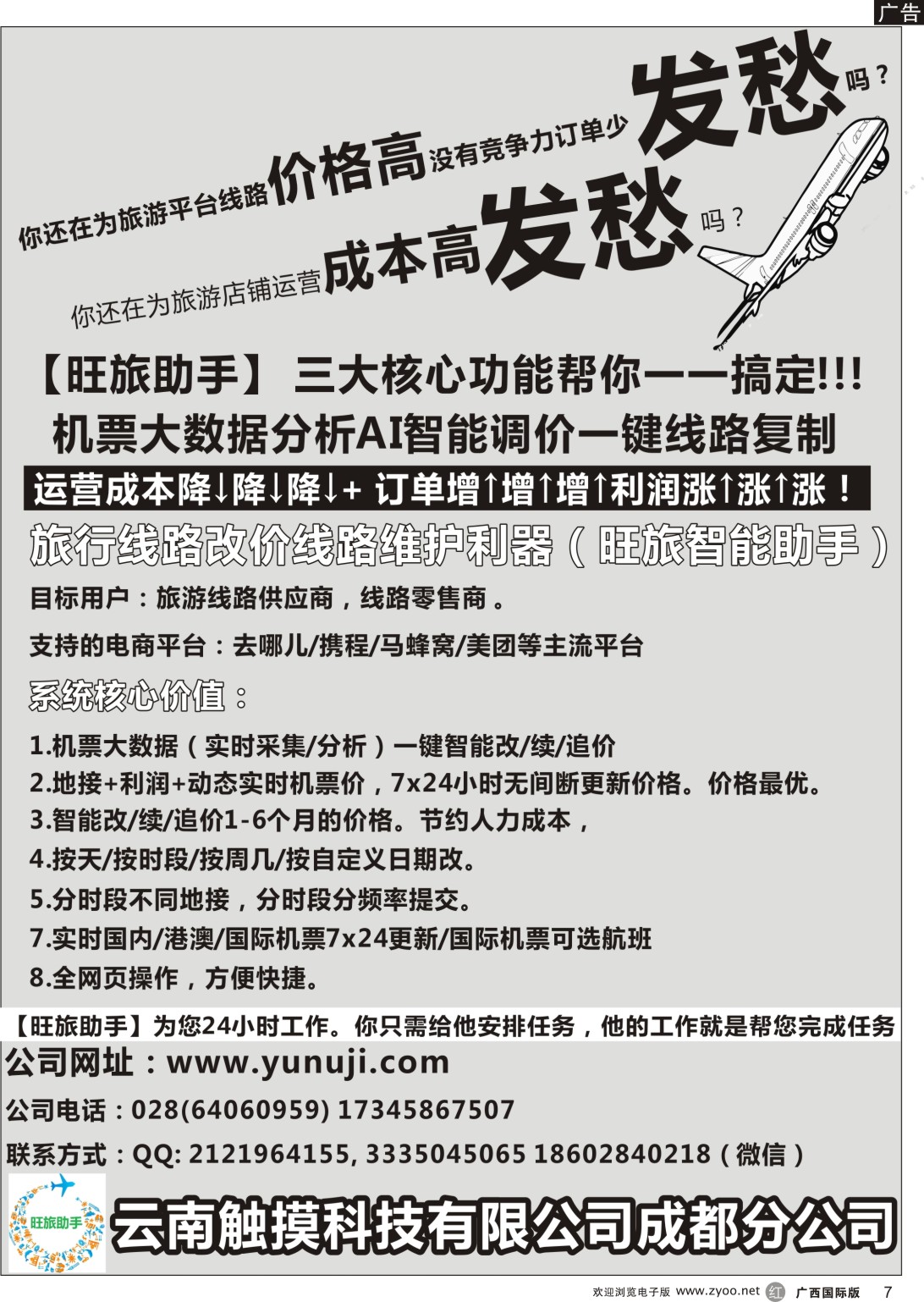 广告

你还在为旅游平台线路价格高没有竞争力订单少发愁吗？

你还在为旅游店铺运营成本高发愁吗？

【旺旅助手】 三大核心功能帮你一一搞定!!!

机票大数据分析AI智能调价一键线路复制

运营成本降↓降↓降↓+ 订单增↑增↑增↑利润涨↑涨↑涨！

旅行线路改价线路维护利器（旺旅智能助手）

目标用户：旅游线路供应商，线路零售商。

支持的电商平台：去哪儿/携程/马蜂窝/美团等主流平台

系统核心价值：

1.机票大数据（实时采集/分析）一键智能改/续/追价
2.地接+利润+动态实时机票价，7x24小时无间断更新价格。价格最优。
3.智能改/续/追价1-6个月的价格。节约人力成本，
4.按天/按时段/按周几/按自定义日期改。
5.分时段不同地接，分时段分频率提交。
7.实时国内/港澳/国际机票7x24更新/国际机票可选航班
8.全网页操作，方便快捷。

【旺旅助手】为您24小时工作。你只需给他安排任务，他的工作就是帮您完成任务

公司网址：www.yunuji.com

公司电话：028(64060959) 17345867507

联系方式：QQ: 2121964155, 3335045065 18602840218（微信）

旺旅助手

云南触摸科技有限公司成都分公司

欢迎浏览电子版 www.zyoo.net 红 广西国际版 7